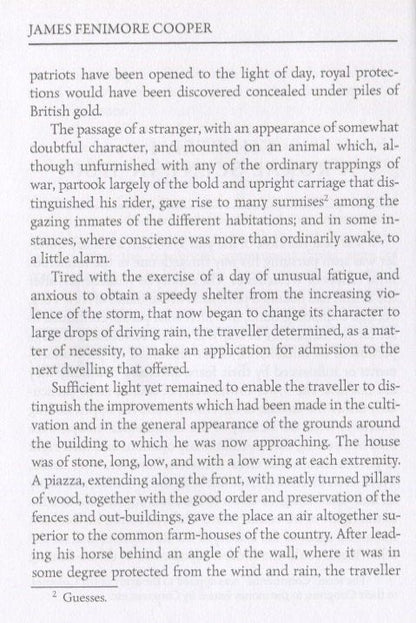 JAMES FENIMORE COOPER

patriots have been opened to the light of day, royal protections would have been discovered concealed under piles of British gold.

The passage of a stranger, with an appearance of somewhat doubtful character, and mounted on an animal which, although unfurnished with any of the ordinary trappings of war, partook largely of the bold and upright carriage that distinguished his rider, gave rise to many surmises$^{2}$ among the gazing inmates of the different habitations; and in some instances, where conscience was more than ordinarily awake, to a little alarm.

Tired with the exercise of a day of unusual fatigue, and anxious to obtain a speedy shelter from the increasing violence of the storm, that now began to change its character to large drops of driving rain, the traveller determined, as a matter of necessity, to make an application for admission to the next dwelling that offered.

Sufficient light yet remained to enable the traveller to distinguish the improvements which had been made in the cultivation and in the general appearance of the grounds around the building to which he was now approaching. The house was of stone, long, low, and with a low wing at each extremity. A piazza, extending along the front, with neatly turned pillars of wood, together with the good order and preservation of the fences and out-buildings, gave the place an air altogether superior to the common farm-houses of the country. After leading his horse behind an angle of the wall, where it was in some degree protected from the wind and rain, the traveller

$^{2}$ Guesses.